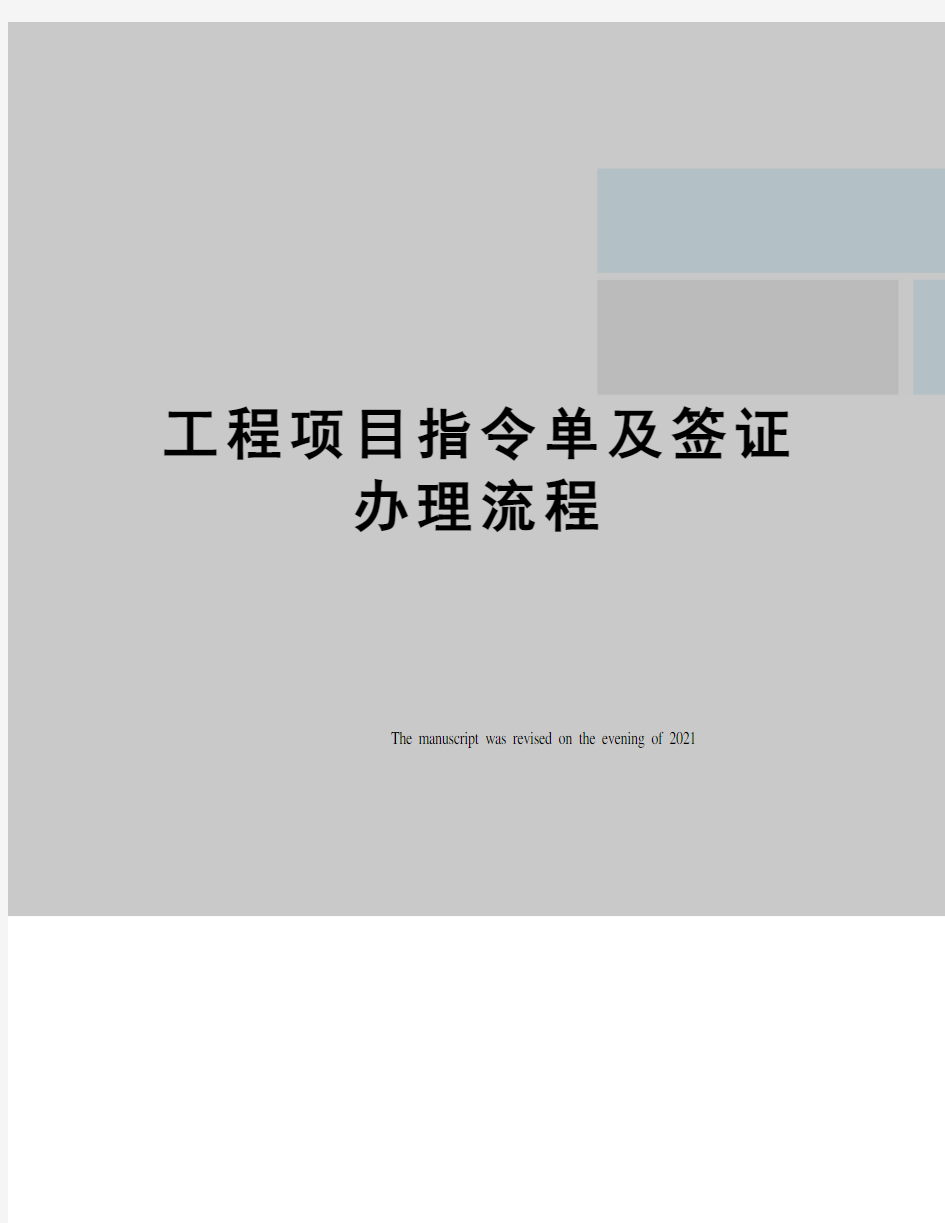 工程项目指令单及签证办理流程

The manuscript was revised on the evening of 2021